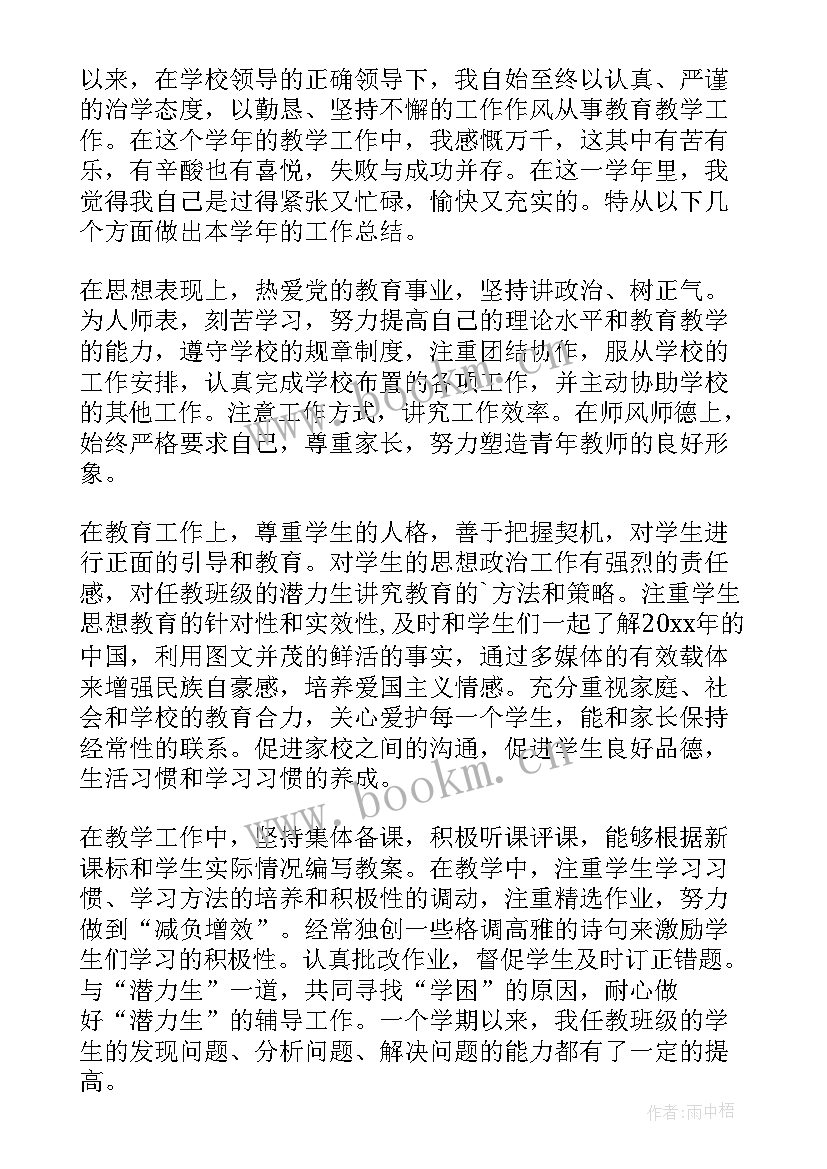 以来，在学校领导的正确领导下，我自始至终以认真、严谨的治学态度，以勤恳、坚持不懈的工作作风从事教育教学工作。在这个学年的教学工作中，我感慨万千，这其中有苦有乐，有辛酸也有喜悦，失败与成功并存。在这一学年里，我觉得我自己是过得紧张又忙碌，愉快又充实的。特从以下几个方面做出本学年的工作总结。

在思想表现上，热爱党的教育事业，坚持讲政治、树正气。为人师表，刻苦学习，努力提高自己的理论水平和教育教学的能力，遵守学校的规章制度，注重团结协作，服从学校的工作安排，认真完成学校布置的各项工作，并主动协助学校的其他工作。注意工作方式，讲究工作效率。在师风师德上，始终严格要求自己，尊重家长，努力塑造青年教师的良好形象。

在教育工作上，尊重学生的人格，善于把握契机，对学生进行正面的引导和教育。对学生的思想政治工作有强烈的责任感，对任教班级的潜力生讲究教育的`方法和策略。注重学生思想教育的针对性和实效性,及时和学生们一起了解20xx年的中国，利用图文并茂的鲜活的事实，通过多媒体的有效载体来增强民族自豪感，培养爱国主义情感。充分重视家庭、社会和学校的教育合力，关心爱护每一个学生，能和家长保持经常性的联系。促进家校之间的沟通，促进学生良好品德，生活习惯和学习习惯的养成。

在教学工作中，坚持集体备课，积极听课评课，能够根据新课标和学生实际情况编写教案。在教学中，注重学生学习习惯、学习方法的培养和积极性的调动，注重精选作业，努力做到“减负增效”。经常独创一些格调高雅的诗句来激励学生们学习的积极性。认真批改作业，督促学生及时订正错题。与“潜力生”一道，共同寻找“学困”的原因，耐心做好“潜力生”的辅导工作。一个学期以来，我任教班级的学生的发现问题、分析问题、解决问题的能力都有了一定的提高。

www.bookm.cn

作者：雨中梧